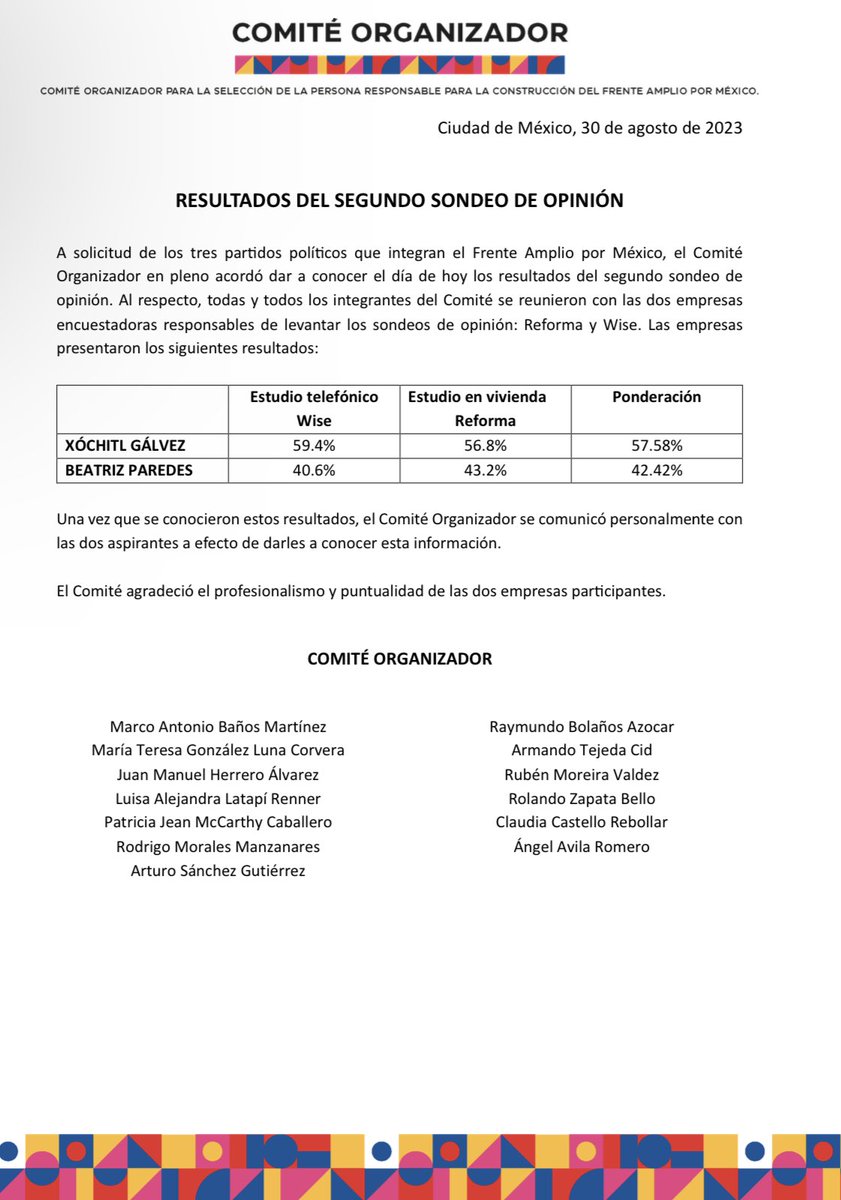 COMITÉ ORGANIZADOR

COMITÉ ORGANIZADOR PARA LA SELECCIÓN DE LA PERSONA RESPONSABLE PARA LA CONSTRUCCIÓN DEL FRENTE AMPLIO POR MÉXICO.

Ciudad de México, 30 de agosto de 2023

RESULTADOS DEL SEGUNDO SONDEO DE OPINIÓN

A solicitud de los tres partidos políticos que integran el Frente Amplio por México, el Comité Organizador en pleno acordó dar a conocer el día de hoy los resultados del segundo sondeo de opinión. Al respecto, todas y todos los integrantes del Comité se reunieron con las dos empresas encuestadoras responsables de levantar los sondeos de opinión: Reforma y Wise. Las empresas presentaron los siguientes resultados:

| | Estudio telefónico Wise | Estudio en vivienda Reforma | Ponderación |
|---|---|---|---|
| XÓCHITL GÁLVEZ | 59.4% | 56.8% | 57.58% |
| BEATRIZ PAREDES | 40.6% | 43.2% | 42.42% |

Una vez que se conocieron estos resultados, el Comité Organizador se comunicó personalmente con las dos aspirantes a efecto de darles a conocer esta información.

El Comité agradeció el profesionalismo y puntualidad de las dos empresas participantes.

COMITÉ ORGANIZADOR

Marco Antonio Baños Martínez
María Teresa González Luna Corvera
Juan Manuel Herrero Álvarez
Luisa Alejandra Latapí Renner
Patricia Jean McCarthy Caballero
Rodrigo Morales Manzanares
Arturo Sánchez Gutiérrez

Raymundo Bolaños Azocar
Armando Tejeda Cid
Rubén Moreira Valdez
Rolando Zapata Bello
Claudia Castello Rebollar
Ángel Avila Romero